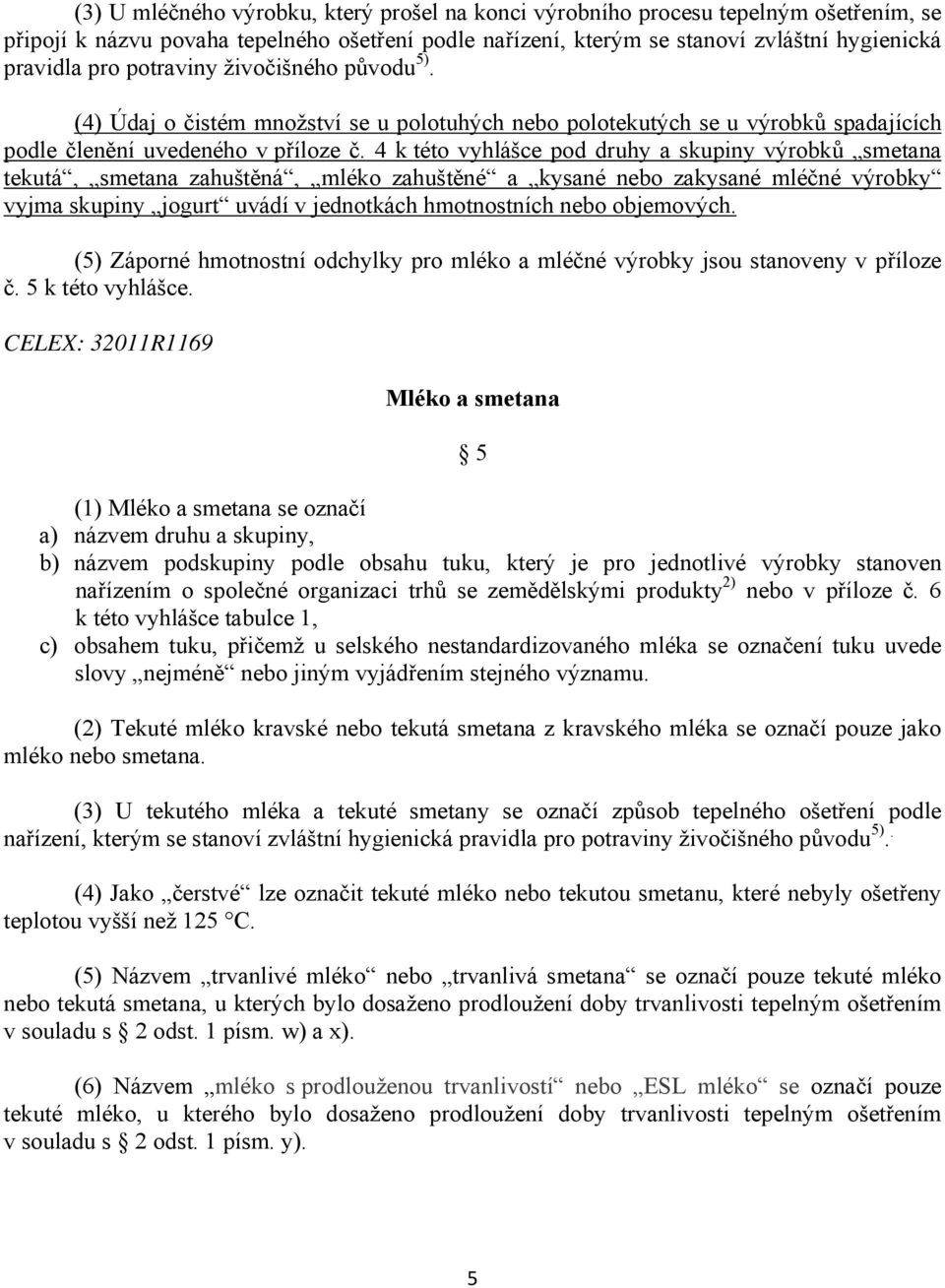 (3) U mléčného výrobku, který prošel na konci výrobního procesu tepelným ošetřením, se připojí k názvu povaha tepelného ošetření podle nařízení, kterým se stanoví zvláštní hygienická pravidla pro potraviny živočišného původu $^{5)}$.

(4) Údaj o čistém množství se u polotuhých nebo polotekutých se u výrobků spadajících podle členění uvedeného v příloze č. 4 k této vyhlášce pod druhy a skupiny výrobků „smetana tekutá“, „smetana zahuštěná“, „mléko zahuštěné“ a „kysané nebo zakysané mléčné výrobky“ vyjma skupiny „jogurt“ uvádí v jednotkách hmotnostních nebo objemových.

(5) Záporné hmotnostní odchylky pro mléko a mléčné výrobky jsou stanoveny v příloze č. 5 k této vyhlášce.

CELEX: 32011R1169

Mléko a smetana

§ 5

(1) Mléko a smetana se označí
a) názvem druhu a skupiny,
b) názvem podskupiny podle obsahu tuku, který je pro jednotlivé výrobky stanoven nařízením o společné organizaci trhů se zemědělskými produkty $^{2)}$ nebo v příloze č. 6 k této vyhlášce tabulce 1,
c) obsahem tuku, přičemž u selského nestandardizovaného mléka se označení tuku uvede slovy „nejméně“ nebo jiným vyjádřením stejného významu.

(2) Tekuté mléko kravské nebo tekutá smetana z kravského mléka se označí pouze jako mléko nebo smetana.

(3) U tekutého mléka a tekuté smetany se označí způsob tepelného ošetření podle nařízení, kterým se stanoví zvláštní hygienická pravidla pro potraviny živočišného původu $^{5)}$.

(4) Jako „čerstvé“ lze označit tekuté mléko nebo tekutou smetanu, které nebyly ošetřeny teplotou vyšší než 125 °C.

(5) Názvem „trvanlivé mléko“ nebo „trvanlivá smetana“ se označí pouze tekuté mléko nebo tekutá smetana, u kterých bylo dosaženo prodloužení doby trvanlivosti tepelným ošetřením v souladu s § 2 odst. 1 písm. w) a x).

(6) Názvem „mléko s prodlouženou trvanlivostí“ nebo „ESL mléko“ se označí pouze tekuté mléko, u kterého bylo dosaženo prodloužení doby trvanlivosti tepelným ošetřením v souladu s § 2 odst. 1 písm. y).

5